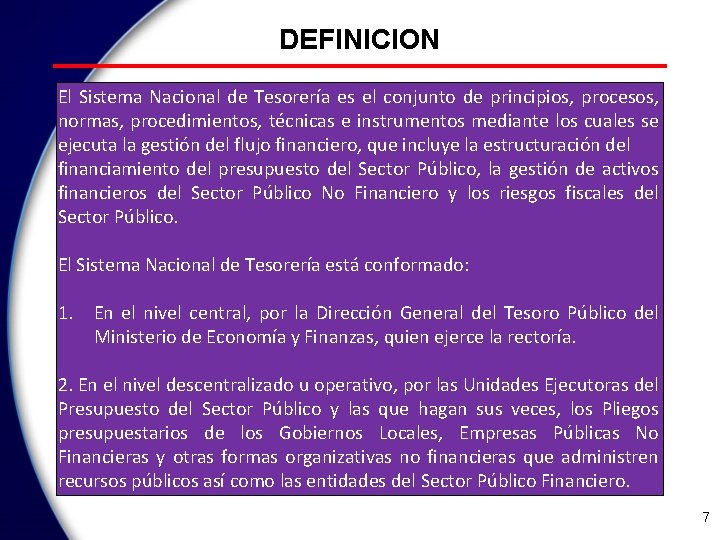 DEFINICION

El Sistema Nacional de Tesorería es el conjunto de principios, procesos, normas, procedimientos, técnicas e instrumentos mediante los cuales se ejecuta la gestión del flujo financiero, que incluye la estructuración del financiamiento del presupuesto del Sector Público, la gestión de activos financieros del Sector Público No Financiero y los riesgos fiscales del Sector Público.

El Sistema Nacional de Tesorería está conformado:

1. En el nivel central, por la Dirección General del Tesoro Público del Ministerio de Economía y Finanzas, quien ejerce la rectoría.

2. En el nivel descentralizado u operativo, por las Unidades Ejecutoras del Presupuesto del Sector Público y las que hagan sus veces, los Pliegos presupuestarios de los Gobiernos Locales, Empresas Públicas No Financieras y otras formas organizativas no financieras que administren recursos públicos así como las entidades del Sector Público Financiero.

7